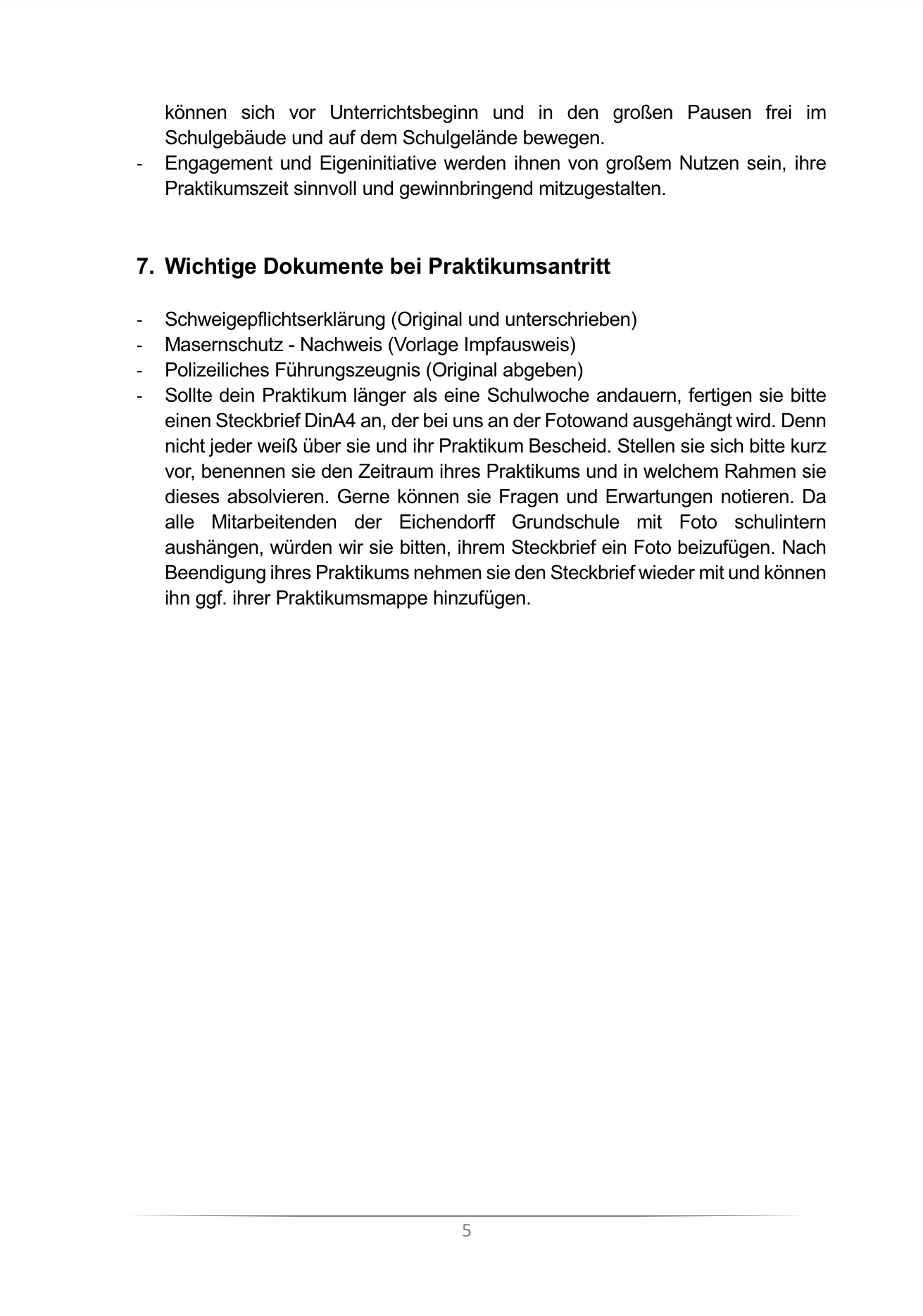 können sich vor Unterrichtsbeginn und in den großen Pausen frei im Schulgebäude und auf dem Schulgelände bewegen.
- Engagement und Eigeninitiative werden ihnen von großem Nutzen sein, ihre Praktikumszeit sinnvoll und gewinnbringend mitzugestalten.

7. Wichtige Dokumente bei Praktikumsantritt

- Schweigepflichtserklärung (Original und unterschrieben)
- Masernschutz - Nachweis (Vorlage Impfausweis)
- Polizeiliches Führungszeugnis (Original abgeben)
- Sollte dein Praktikum länger als eine Schulwoche andauern, fertigen sie bitte einen Steckbrief DinA4 an, der bei uns an der Fotowand ausgehängt wird. Denn nicht jeder weiß über sie und ihr Praktikum Bescheid. Stellen sie sich bitte kurz vor, benennen sie den Zeitraum ihres Praktikums und in welchem Rahmen sie dieses absolvieren. Gerne können sie Fragen und Erwartungen notieren. Da alle Mitarbeitenden der Eichendorff Grundschule mit Foto schulintern aushängen, würden wir sie bitten, ihrem Steckbrief ein Foto beizufügen. Nach Beendigung ihres Praktikums nehmen sie den Steckbrief wieder mit und können ihn ggf. ihrer Praktikumsmappe hinzufügen.

5